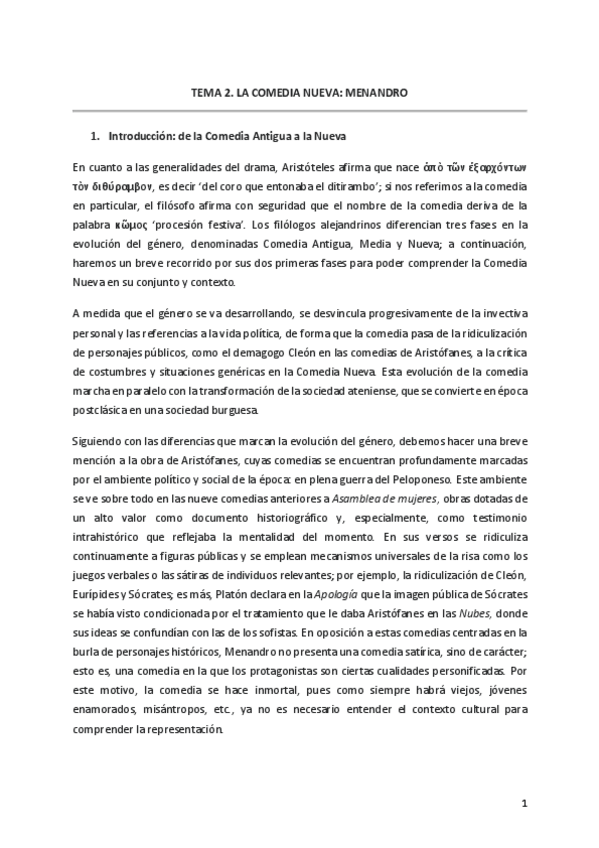 TEMA 2. LA COMEDIA NUEVA: MENANDRO

1. Introducción: de la Comedia Antigua a la Nueva

En cuanto a las generalidades del drama, Aristóteles afirma que nace ἀπὸ τῶν ἐξαρχόντων τὸν διθύραμβον, es decir 'del coro que entonaba el ditirambo'; si nos referimos a la comedia en particular, el filósofo afirma con seguridad que el nombre de la comedia deriva de la palabra κῶμος 'procesión festiva'. Los filólogos alejandrinos diferencian tres fases en la evolución del género, denominadas Comedia Antigua, Media y Nueva; a continuación, haremos un breve recorrido por sus dos primeras fases para poder comprender la Comedia Nueva en su conjunto y contexto.

A medida que el género se va desarrollando, se desvincula progresivamente de la invectiva personal y las referencias a la vida política, de forma que la comedia pasa de la ridiculización de personajes públicos, como el demagogo Cleón en las comedias de Aristófanes, a la crítica de costumbres y situaciones genéricas en la Comedia Nueva. Esta evolución de la comedia marcha en paralelo con la transformación de la sociedad ateniense, que se convierte en época postclásica en una sociedad burguesa.

Siguiendo con las diferencias que marcan la evolución del género, debemos hacer una breve mención a la obra de Aristófanes, cuyas comedias se encuentran profundamente marcadas por el ambiente político y social de la época: en plena guerra del Peloponeso. Este ambiente se ve sobre todo en las nueve comedias anteriores a Asamblea de mujeres, obras dotadas de un alto valor como documento historiográfico y, especialmente, como testimonio intrahistórico que reflejaba la mentalidad del momento. En sus versos se ridiculiza continuamente a figuras públicas y se emplean mecanismos universales de la risa como los juegos verbales o las sátiras de individuos relevantes; por ejemplo, la ridiculización de Cleón, Eurípides y Sócrates; es más, Platón declara en la Apología que la imagen pública de Sócrates se había visto condicionada por el tratamiento que le daba Aristófanes en las Nubes, donde sus ideas se confundían con las de los sofistas. En oposición a estas comedias centradas en la burla de personajes históricos, Menandro no presenta una comedia satírica, sino de carácter; esto es, una comedia en la que los protagonistas son ciertas cualidades personificadas. Por este motivo, la comedia se hace inmortal, pues como siempre habrá viejos, jóvenes enamorados, misántropos, etc., ya no es necesario entender el contexto cultural para comprender la representación.

1